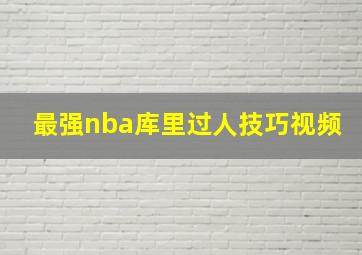 最强nba库里过人技巧视频